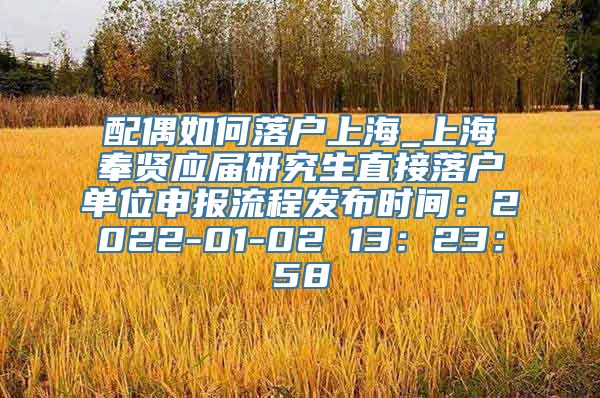 配偶如何落户上海_上海奉贤应届研究生直接落户单位申报流程发布时间：2022-01-02 13：23：58